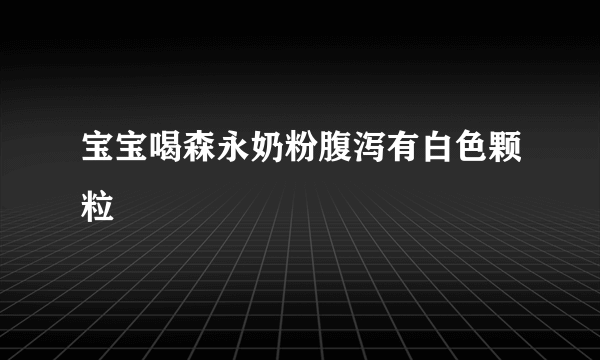 宝宝喝森永奶粉腹泻有白色颗粒